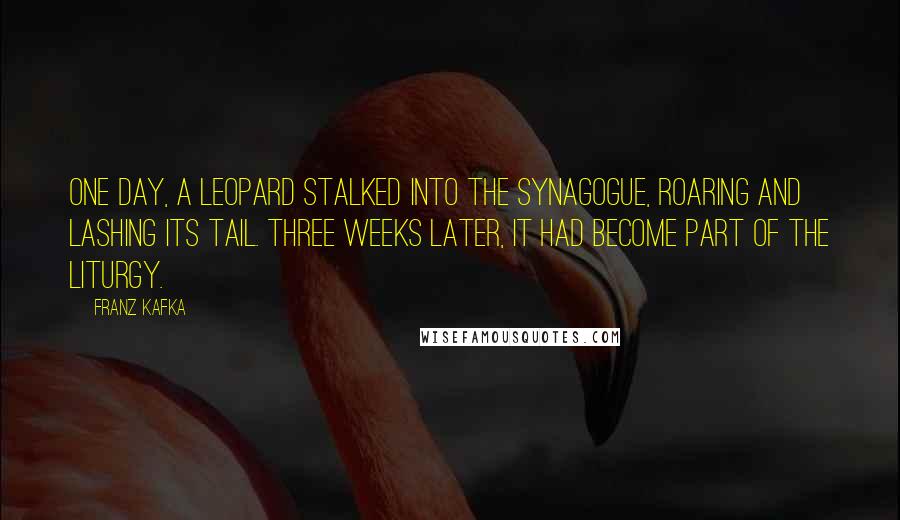 ONE DAY, A LEOPARD STALKED INTO THE SYNAGOGUE, ROARING AND LASHING ITS TAIL. THREE WEEKS LATER, IT HAD BECOME PART OF THE LITURGY.

FRANZ KAFKA

WISEFAMOUSQUOTES.COM